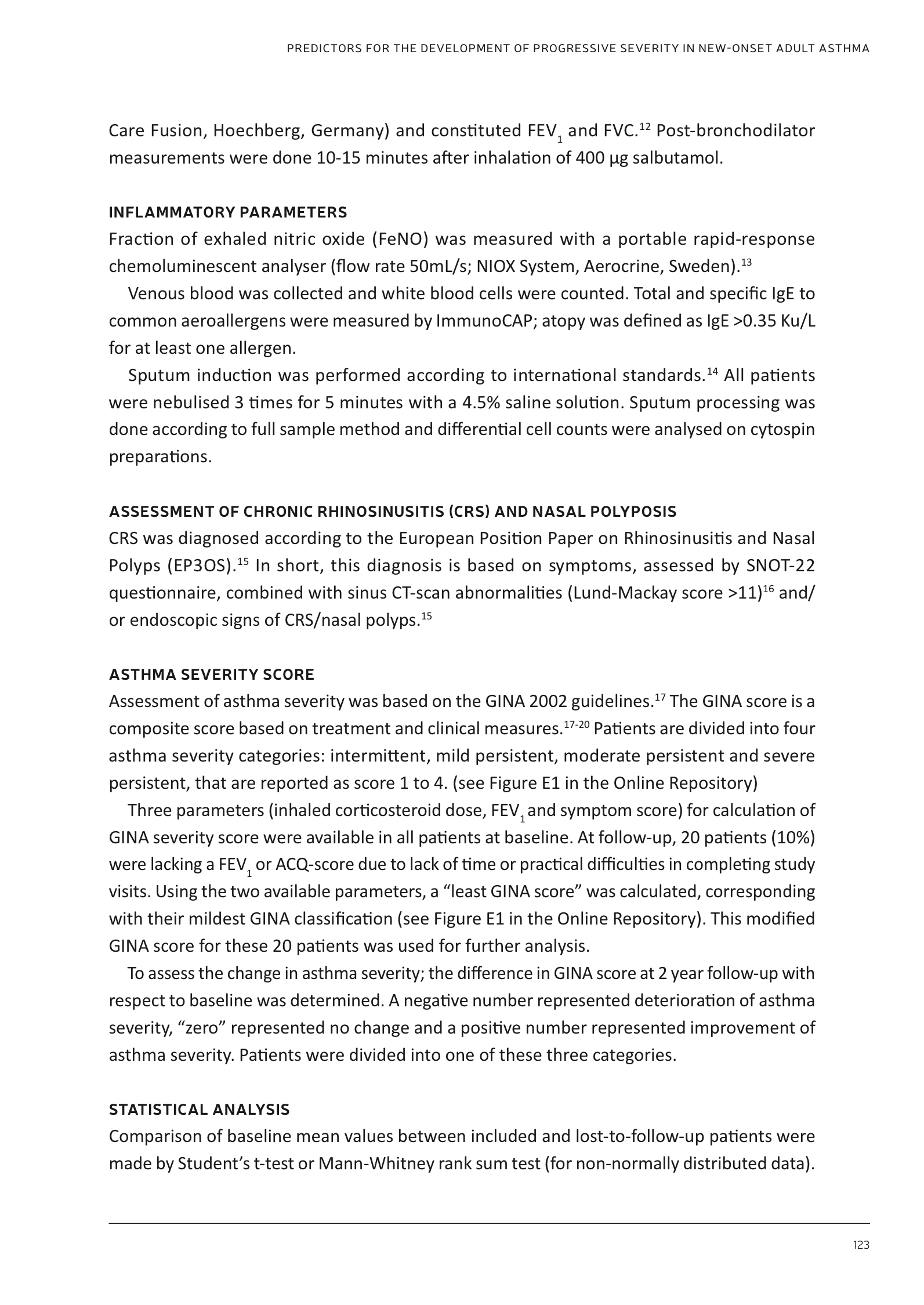 PREDICTORS FOR THE DEVELOPMENT OF PROGRESSIVE SEVERITY IN NEW-ONSET ADULT ASTHMA

Care Fusion, Hoechberg, Germany) and constituted $FEV_1$ and FVC.$^{12}$ Post-bronchodilator measurements were done 10-15 minutes after inhalation of 400 µg salbutamol.

INFLAMMATORY PARAMETERS
Fraction of exhaled nitric oxide (FeNO) was measured with a portable rapid-response chemoluminescent analyser (flow rate 50mL/s; NIOX System, Aerocrine, Sweden).$^{13}$

Venous blood was collected and white blood cells were counted. Total and specific IgE to common aeroallergens were measured by ImmunoCAP; atopy was defined as IgE >0.35 Ku/L for at least one allergen.

Sputum induction was performed according to international standards.$^{14}$ All patients were nebulised 3 times for 5 minutes with a 4.5% saline solution. Sputum processing was done according to full sample method and differential cell counts were analysed on cytospin preparations.

ASSESSMENT OF CHRONIC RHINOSINUSITIS (CRS) AND NASAL POLYPOSIS
CRS was diagnosed according to the European Position Paper on Rhinosinusitis and Nasal Polyps (EP3OS).$^{15}$ In short, this diagnosis is based on symptoms, assessed by SNOT-22 questionnaire, combined with sinus CT-scan abnormalities (Lund-Mackay score >11)$^{16}$ and/or endoscopic signs of CRS/nasal polyps.$^{15}$

ASTHMA SEVERITY SCORE
Assessment of asthma severity was based on the GINA 2002 guidelines.$^{17}$ The GINA score is a composite score based on treatment and clinical measures.$^{17-20}$ Patients are divided into four asthma severity categories: intermittent, mild persistent, moderate persistent and severe persistent, that are reported as score 1 to 4. (see Figure E1 in the Online Repository)

Three parameters (inhaled corticosteroid dose, $FEV_1$ and symptom score) for calculation of GINA severity score were available in all patients at baseline. At follow-up, 20 patients (10%) were lacking a $FEV_1$ or ACQ-score due to lack of time or practical difficulties in completing study visits. Using the two available parameters, a “least GINA score” was calculated, corresponding with their mildest GINA classification (see Figure E1 in the Online Repository). This modified GINA score for these 20 patients was used for further analysis.

To assess the change in asthma severity; the difference in GINA score at 2 year follow-up with respect to baseline was determined. A negative number represented deterioration of asthma severity, “zero” represented no change and a positive number represented improvement of asthma severity. Patients were divided into one of these three categories.

STATISTICAL ANALYSIS
Comparison of baseline mean values between included and lost-to-follow-up patients were made by Student’s t-test or Mann-Whitney rank sum test (for non-normally distributed data).

123